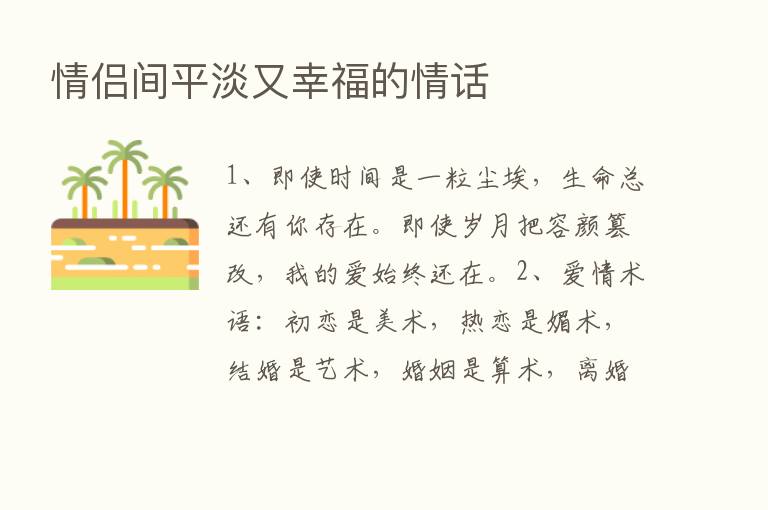 情侣间平淡又幸福的情话

1、即使时间是一粒尘埃，生命总还有你存在。即使岁月把容颜篡改，我的爱始终还在。2、爱情术语：初恋是美术，热恋是媚术，结婚是艺术，婚姻是算术，离婚